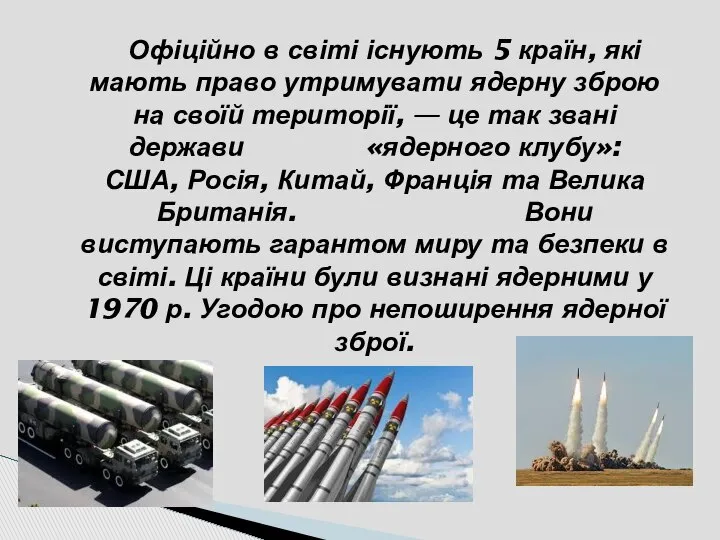 Офіційно в світі існують 5 країн, які мають право утримувати ядерну зброю на своїй території, — це так звані держави «ядерного клубу»: США, Росія, Китай, Франція та Велика Британія. Вони виступають гарантом миру та безпеки в світі. Ці країни були визнані ядерними у 1970 р. Угодою про непоширення ядерної зброї.